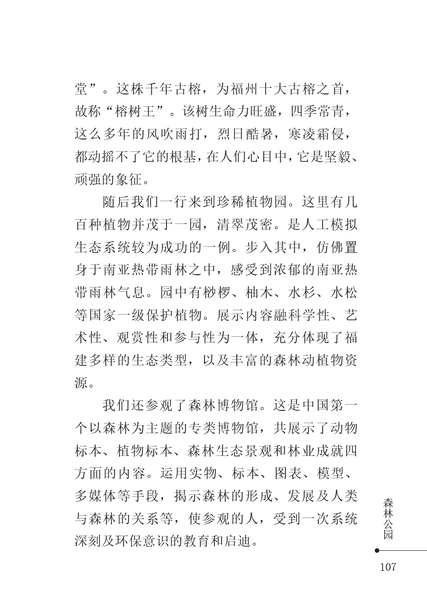 堂”。这株千年古榕，为福州十大古榕之首，故称“榕树王”。该树生命力旺盛，四季常青，这么多年的风吹雨打，烈日酷暑，寒凌霜侵，都动摇不了它的根基，在人们心目中，它是坚毅、顽强的象征。

随后我们一行来到珍稀植物园。这里有几百种植物并茂于一园，清翠茂密。是人工模拟生态系统较为成功的一例。步入其中，仿佛置身于南亚热带雨林之中，感受到浓郁的南亚热带雨林气息。园中有桫椤、柚木、水杉、水松等国家一级保护植物。展示内容融科学性、艺术性、观赏性和参与性为一体，充分体现了福建多样的生态类型，以及丰富的森林动植物资源。

我们还参观了森林博物馆。这是中国第一个以森林为主题的专类博物馆，共展示了动物标本、植物标本、森林生态景观和林业成就四方面的内容。运用实物、标本、图表、模型、多媒体等手段，揭示森林的形成、发展及人类与森林的关系等，使参观的人，受到一次系统深刻及环保意识的教育和启迪。

森林公园

107